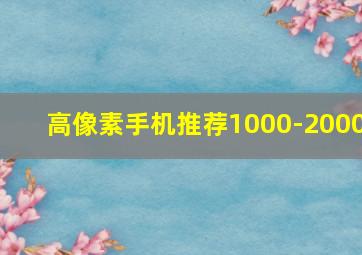 高像素手机推荐1000-2000